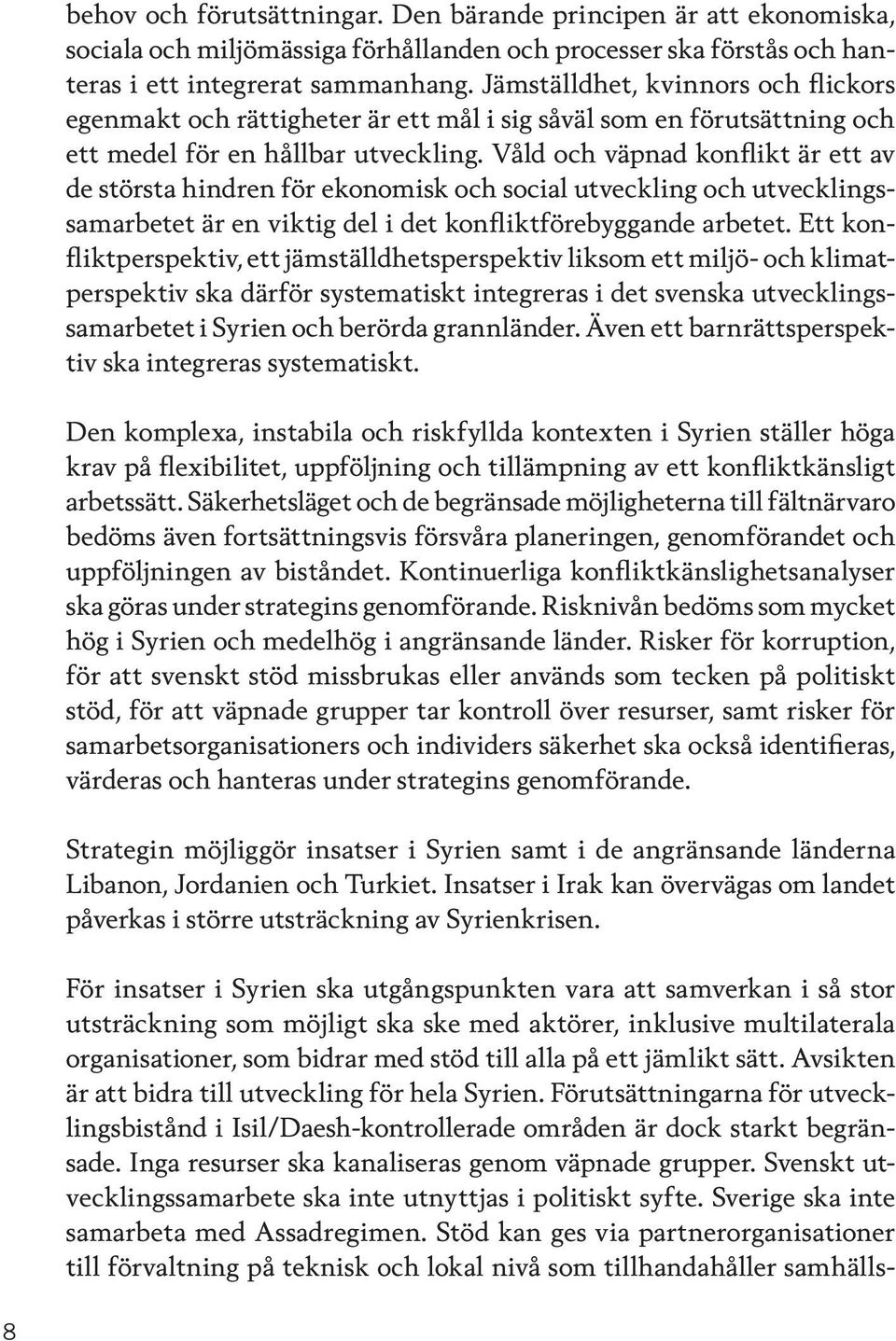 behov och förutsättningar. Den bärande principen är att ekonomiska, sociala och miljömässiga förhållanden och processer ska förstås och hanteras i ett integrerat sammanhang. Jämställdhet, kvinnors och flickors egenmakt och rättigheter är ett mål i sig såväl som en förutsättning och ett medel för en hållbar utveckling. Våld och väpnad konflikt är ett av de största hindren för ekonomisk och social utveckling och utvecklingssamarbetet är en viktig del i det konfliktförebyggande arbetet. Ett konfliktperspektiv, ett jämställdhetsperspektiv liksom ett miljö- och klimatperspektiv ska därför systematiskt integreras i det svenska utvecklingssamarbetet i Syrien och berörda grannländer. Även ett barnrättsperspektiv ska integreras systematiskt.

Den komplexa, instabila och riskfyllda kontexten i Syrien ställer höga krav på flexibilitet, uppföljning och tillämpning av ett konfliktkänsligt arbetssätt. Säkerhetsläget och de begränsade möjligheterna till fältnärvaro bedöms även fortsättningsvis försvåra planeringen, genomförandet och uppföljningen av biståndet. Kontinuerliga konfliktkänslighetsanalyser ska göras under strategins genomförande. Risknivån bedöms som mycket hög i Syrien och medelhög i angränsande länder. Risker för korruption, för att svenskt stöd missbrukas eller används som tecken på politiskt stöd, för att väpnade grupper tar kontroll över resurser, samt risker för samarbetsorganisationers och individers säkerhet ska också identifieras, värderas och hanteras under strategins genomförande.

Strategin möjliggör insatser i Syrien samt i de angränsande länderna Libanon, Jordanien och Turkiet. Insatser i Irak kan övervägas om landet påverkas i större utsträckning av Syrienkrisen.

För insatser i Syrien ska utgångspunkten vara att samverkan i så stor utsträckning som möjligt ska ske med aktörer, inklusive multilaterala organisationer, som bidrar med stöd till alla på ett jämlikt sätt. Avsikten är att bidra till utveckling för hela Syrien. Förutsättningarna för utvecklingsbistånd i Isil/Daesh-kontrollerade områden är dock starkt begränsade. Inga resurser ska kanaliseras genom väpnade grupper. Svenskt utvecklingssamarbete ska inte utnyttjas i politiskt syfte. Sverige ska inte samarbeta med Assadregimen. Stöd kan ges via partnerorganisationer till förvaltning på teknisk och lokal nivå som tillhandahåller samhälls-

8